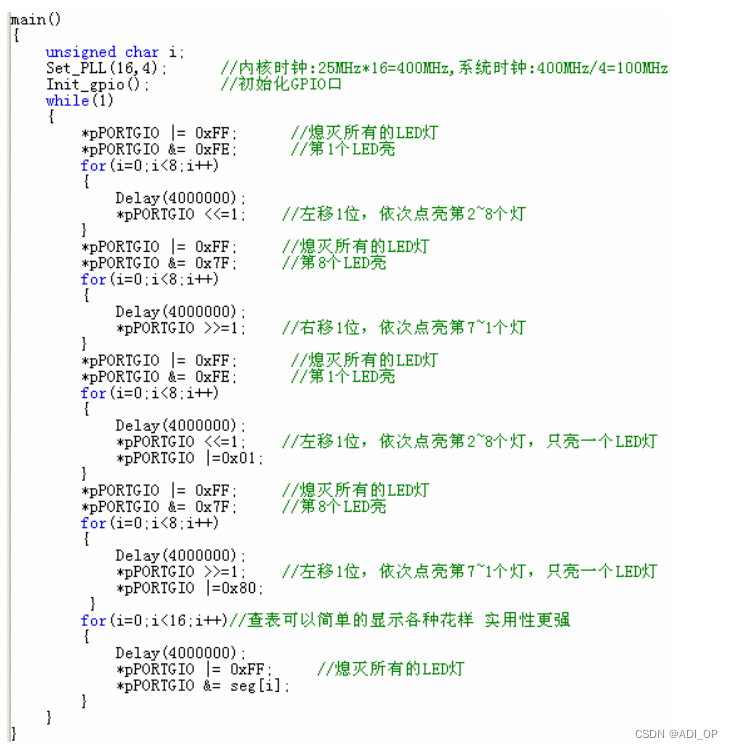 main()
{
    unsigned char i;
    Set_PLL(16,4);       //内核时钟:25MHz*16=400MHz,系统时钟:400MHz/4=100MHz
    Init_gpio();         //初始化GPIO口
    while(1)
    {
        *pPORTGIO |= 0xFF;       //熄灭所有的LED灯
        *pPORTGIO &= 0xFE;       //第1个LED亮
        for(i=0;i<8;i++)
        {
            Delay(4000000);
            *pPORTGIO <<=1;    //左移1位，依次点亮第2~8个灯
        }
        *pPORTGIO |= 0xFF;     //熄灭所有的LED灯
        *pPORTGIO &= 0x7F;     //第8个LED亮
        for(i=0;i<8;i++)
        {
            Delay(4000000);
            *pPORTGIO >>=1;    //右移1位，依次点亮第7~1个灯
        }
        *pPORTGIO |= 0xFF;       //熄灭所有的LED灯
        *pPORTGIO &= 0xFE;       //第1个LED亮
        for(i=0;i<8;i++)
        {
            Delay(4000000);
            *pPORTGIO <<=1;    //左移1位，依次点亮第2~8个灯，只亮一个LED灯
            *pPORTGIO |=0x01;
        }
        *pPORTGIO |= 0xFF;     //熄灭所有的LED灯
        *pPORTGIO &= 0x7F;     //第8个LED亮
        for(i=0;i<8;i++)
        {
            Delay(4000000);
            *pPORTGIO >>=1;    //左移1位，依次点亮第7~1个灯，只亮一个LED灯
            *pPORTGIO |=0x80;
        }
        for(i=0;i<16;i++)//查表可以简单的显示各种花样 实用性更强
        {
            Delay(4000000);
            *pPORTGIO |= 0xFF;     //熄灭所有的LED灯
            *pPORTGIO &= seg[i];
        }
    }
}

CSDN @ADI_OP